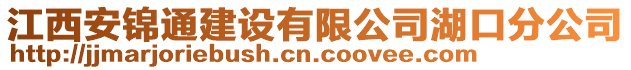 江西安锦通建设有限公司湖口分公司
http://jjmarjoriebush.cn.coovee.com